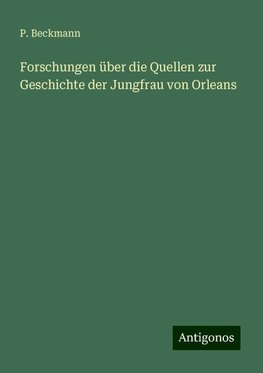 P. Beckmann

Forschungen über die Quellen zur Geschichte der Jungfrau von Orleans

Antigonos